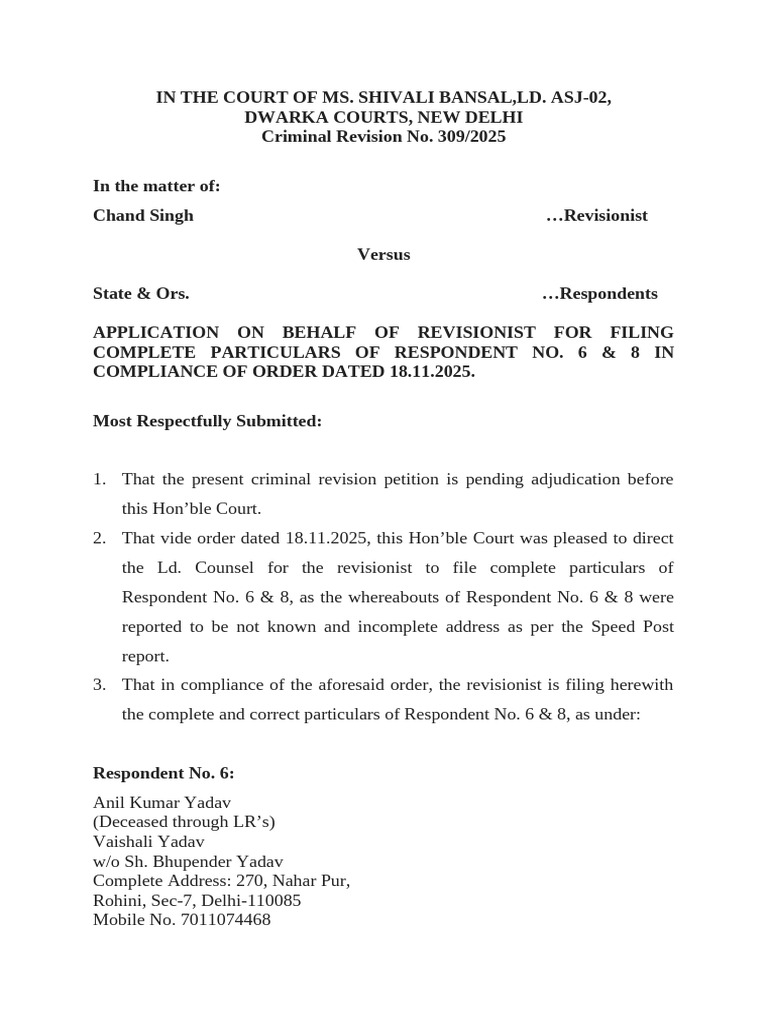 IN THE COURT OF MS. SHIVALI BANSAL,LD. ASJ-02,
DWARKA COURTS, NEW DELHI
Criminal Revision No. 309/2025

In the matter of:

Chand Singh …Revisionist

Versus

State & Ors. …Respondents

APPLICATION ON BEHALF OF REVISIONIST FOR FILING COMPLETE PARTICULARS OF RESPONDENT NO. 6 & 8 IN COMPLIANCE OF ORDER DATED 18.11.2025.

Most Respectfully Submitted:

1. That the present criminal revision petition is pending adjudication before this Hon’ble Court.
2. That vide order dated 18.11.2025, this Hon’ble Court was pleased to direct the Ld. Counsel for the revisionist to file complete particulars of Respondent No. 6 & 8, as the whereabouts of Respondent No. 6 & 8 were reported to be not known and incomplete address as per the Speed Post report.
3. That in compliance of the aforesaid order, the revisionist is filing herewith the complete and correct particulars of Respondent No. 6 & 8, as under:

Respondent No. 6:

Anil Kumar Yadav
(Deceased through LR’s)
Vaishali Yadav
w/o Sh. Bhupender Yadav
Complete Address: 270, Nahar Pur,
Rohini, Sec-7, Delhi-110085
Mobile No. 7011074468